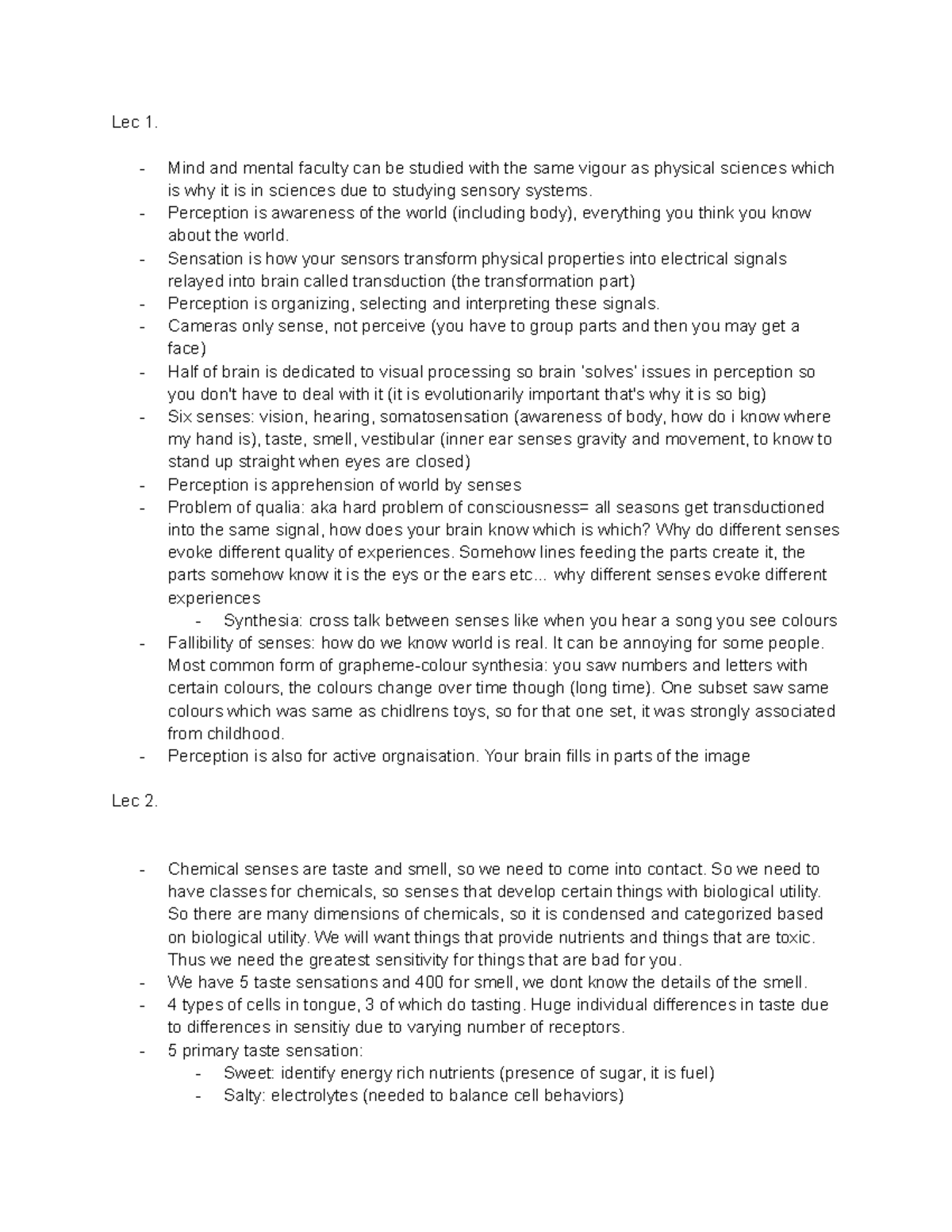 Lec 1.

- Mind and mental faculty can be studied with the same vigour as physical sciences which is why it is in sciences due to studying sensory systems.
- Perception is awareness of the world (including body), everything you think you know about the world.
- Sensation is how your sensors transform physical properties into electrical signals relayed into brain called transduction (the transformation part)
- Perception is organizing, selecting and interpreting these signals.
- Cameras only sense, not perceive (you have to group parts and then you may get a face)
- Half of brain is dedicated to visual processing so brain 'solves' issues in perception so you don't have to deal with it (it is evolutionarily important that's why it is so big)
- Six senses: vision, hearing, somatosensation (awareness of body, how do i know where my hand is), taste, smell, vestibular (inner ear senses gravity and movement, to know to stand up straight when eyes are closed)
- Perception is apprehension of world by senses
- Problem of qualia: aka hard problem of consciousness= all seasons get transductioned into the same signal, how does your brain know which is which? Why do different senses evoke different quality of experiences. Somehow lines feeding the parts create it, the parts somehow know it is the eys or the ears etc... why different senses evoke different experiences
- Synthesia: cross talk between senses like when you hear a song you see colours
- Fallibility of senses: how do we know world is real. It can be annoying for some people. Most common form of grapheme-colour synthesia: you saw numbers and letters with certain colours, the colours change over time though (long time). One subset saw same colours which was same as chidlrens toys, so for that one set, it was strongly associated from childhood.
- Perception is also for active orgnaisation. Your brain fills in parts of the image

Lec 2.

- Chemical senses are taste and smell, so we need to come into contact. So we need to have classes for chemicals, so senses that develop certain things with biological utility. So there are many dimensions of chemicals, so it is condensed and categorized based on biological utility. We will want things that provide nutrients and things that are toxic. Thus we need the greatest sensitivity for things that are bad for you.
- We have 5 taste sensations and 400 for smell, we dont know the details of the smell.
- 4 types of cells in tongue, 3 of which do tasting. Huge individual differences in taste due to differences in sensitiy due to varying number of receptors.
- 5 primary taste sensation:
- Sweet: identify energy rich nutrients (presence of sugar, it is fuel)
- Salty: electrolytes (needed to balance cell behaviors)